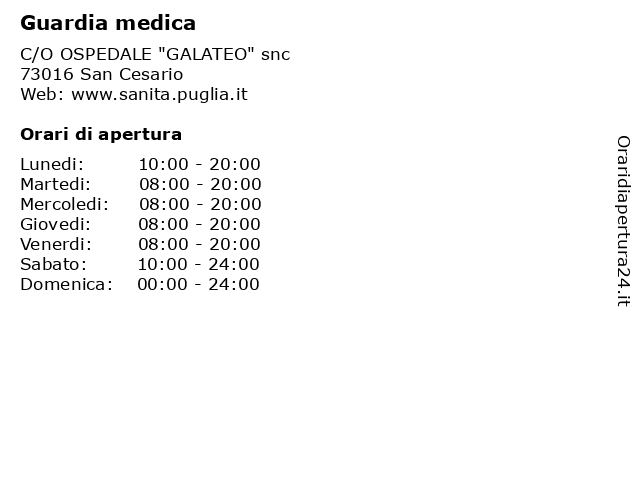 Guardia medica

C/O OSPEDALE "GALATEO" snc
73016 San Cesario
Web: www.sanita.puglia.it

Orari di apertura

| | |
|---|---|
| Lunedi: | 10:00 - 20:00 |
| Martedi: | 08:00 - 20:00 |
| Mercoledi: | 08:00 - 20:00 |
| Giovedi: | 08:00 - 20:00 |
| Venerdi: | 08:00 - 20:00 |
| Sabato: | 10:00 - 24:00 |
| Domenica: | 00:00 - 24:00 |

Oraridiapertura24.it